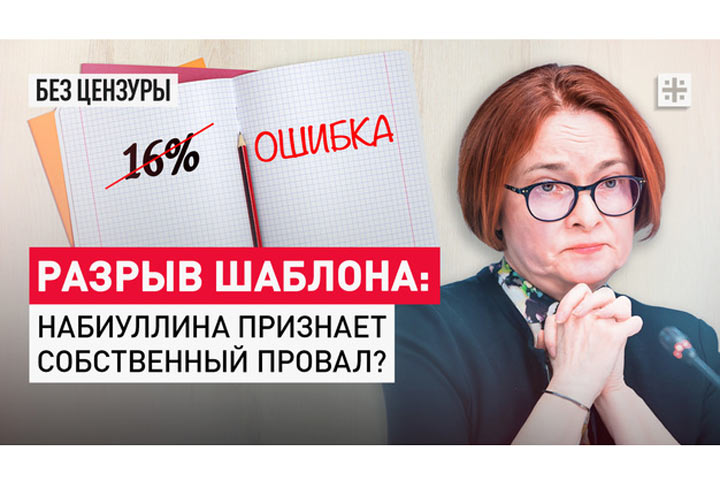 БЕЗ ЦЕНЗУРЫ

16%

ОШИБКА

РАЗРЫВ ШАБЛОНА:
НАБИУЛЛИНА ПРИЗНАЕТ СОБСТВЕННЫЙ ПРОВАЛ?